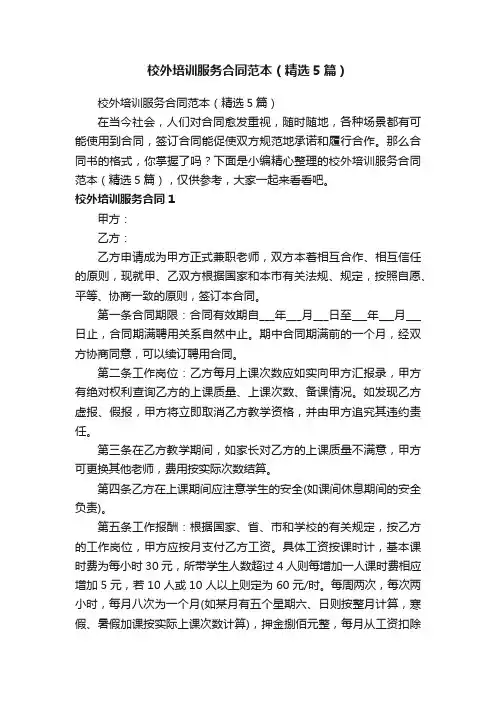 校外培训服务合同范本（精选5篇）

校外培训服务合同范本（精选5篇）

在当今社会，人们对合同愈发重视，随时随地，各种场景都有可能使用到合同，签订合同能促使双方规范地承诺和履行合作。那么合同书的格式，你掌握了吗？下面是小编精心整理的校外培训服务合同范本（精选5篇），仅供参考，大家一起来看看吧。

校外培训服务合同1

甲方：

乙方：

乙方申请成为甲方正式兼职老师，双方本着相互合作、相互信任的原则，现就甲、乙双方根据国家和本市有关法规、规定，按照自愿、平等、协商一致的原则，签订本合同。

第一条合同期限：合同有效期自___年___月___日至___年___月___日止，合同期满聘用关系自然中止。期中合同期满前的一个月，经双方协商同意，可以续订聘用合同。

第二条工作岗位：乙方每月上课次数应如实向甲方汇报录，甲方有绝对权利查询乙方的上课质量、上课次数、备课情况。如发现乙方虚报、假报，甲方将立即取消乙方教学资格，并由甲方追究其违约责任。

第三条在乙方教学期间，如家长对乙方的上课质量不满意，甲方可更换其他老师，费用按实际次数结算。

第四条乙方在上课期间应注意学生的安全(如课间休息期间的安全负责)。

第五条工作报酬：根据国家、省、市和学校的有关规定，按乙方的工作岗位，甲方应按月支付乙方工资。具体工资按课时计，基本课时费为每小时30元，所带学生人数超过4人则每增加一人课时费相应增加5元，若10人或10人以上则定为60元/时。每周两次，每次两小时，每月八次为一个月(如某月有五个星期六、日则按整月计算，寒假、暑假加课按实际上课次数计算)，押金捌佰元整，每月从工资扣除